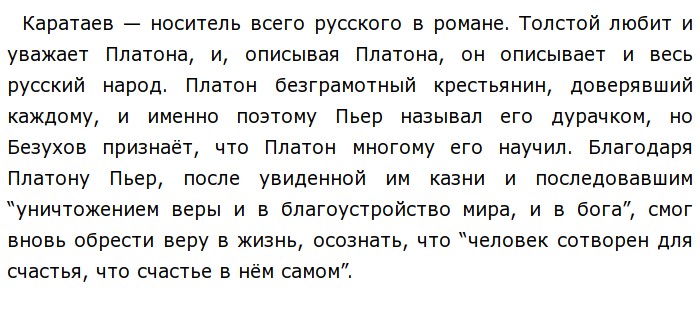 Каратаев — носитель всего русского в романе. Толстой любит и уважает Платона, и, описывая Платона, он описывает и весь русский народ. Платон безграмотный крестьянин, доверявший каждому, и именно поэтому Пьер называл его дурачком, но Безухов признаёт, что Платон многому его научил. Благодаря Платону Пьер, после увиденной им казни и последовавшим “уничтожением веры и в благоустройство мира, и в бога”, смог вновь обрести веру в жизнь, осознать, что “человек сотворен для счастья, что счастье в нём самом”.